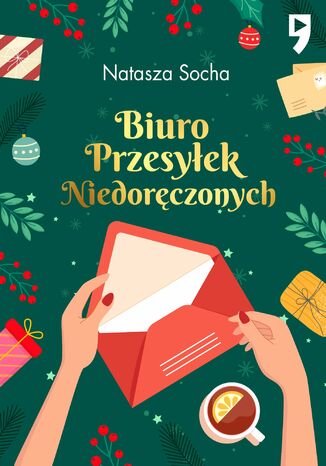 Natasza Socha

Biuro Przesyłek Niedoręczonych